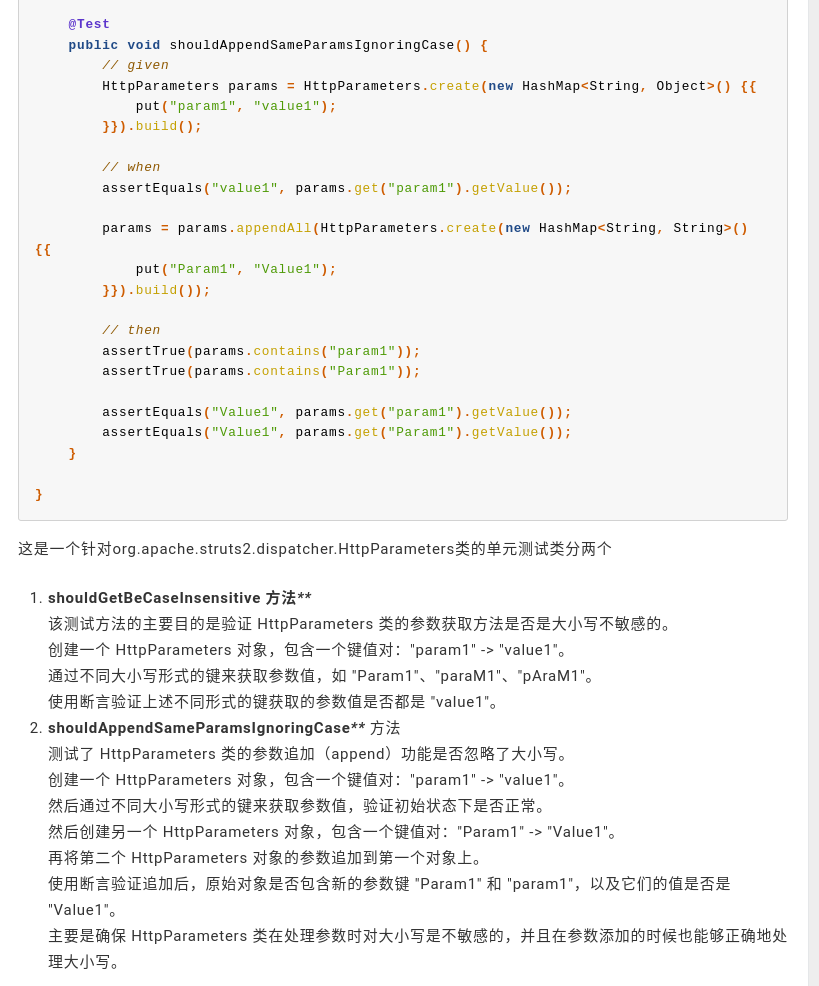 @Test
public void shouldAppendSameParamsIgnoringCase() {
    // given
    HttpParameters params = HttpParameters.create(new HashMap<String, Object>() {{
        put("param1", "value1");
    }}).build();

    // when
    assertEquals("value1", params.get("param1").getValue());

    params = params.appendAll(HttpParameters.create(new HashMap<String, String>()
{{
        put("Param1", "Value1");
    }}).build());

    // then
    assertTrue(params.contains("param1"));
    assertTrue(params.contains("Param1"));

    assertEquals("Value1", params.get("param1").getValue());
    assertEquals("Value1", params.get("Param1").getValue());
}

}

这是一个针对org.apache.struts2.dispatcher.HttpParameters类的单元测试类分两个

1. shouldGetBeCaseInsensitive 方法**
该测试方法的主要目的是验证 HttpParameters 类的参数获取方法是否是大小写不敏感的。
创建一个 HttpParameters 对象，包含一个键值对："param1" -> "value1"。
通过不同大小写形式的键来获取参数值，如 "Param1"、"paraM1"、"pAraM1"。
使用断言验证上述不同形式的键获取的参数值是否都是 "value1"。
2. shouldAppendSameParamsIgnoringCase** 方法
测试了 HttpParameters 类的参数追加（append）功能是否忽略了大小写。
创建一个 HttpParameters 对象，包含一个键值对："param1" -> "value1"。
然后通过不同大小写形式的键来获取参数值，验证初始状态下是否正常。
然后创建另一个 HttpParameters 对象，包含一个键值对："Param1" -> "Value1"。
再将第二个 HttpParameters 对象的参数追加到第一个对象上。
使用断言验证追加后，原始对象是否包含新的参数键 "Param1" 和 "param1"，以及它们的值是否是 "Value1"。
主要是确保 HttpParameters 类在处理参数时对大小写是不敏感的，并且在参数添加的时候也能够正确地处理大小写。